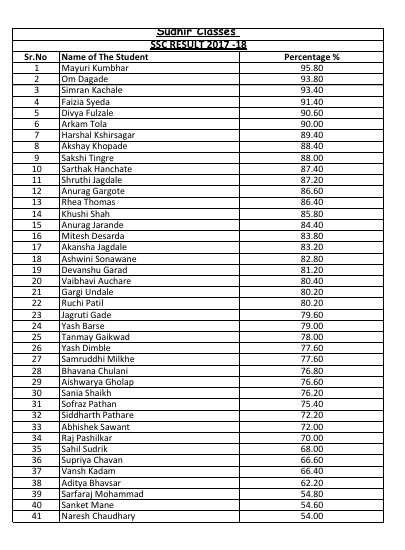 Sudhir Classes
SSC RESULT 2017 -18

| Sr.No | Name of The Student | Percentage % |
|---|---|---|
| 1 | Mayuri Kumbhar | 95.80 |
| 2 | Om Dagade | 93.80 |
| 3 | Simran Kachale | 93.40 |
| 4 | Faizia Syeda | 91.40 |
| 5 | Divya Fulzale | 90.60 |
| 6 | Arkam Tola | 90.00 |
| 7 | Harshal Kshirsagar | 89.40 |
| 8 | Akshay Khopade | 88.40 |
| 9 | Sakshi Tingre | 88.00 |
| 10 | Sarthak Hanchate | 87.40 |
| 11 | Shruthi Jagdale | 87.20 |
| 12 | Anurag Gargote | 86.60 |
| 13 | Rhea Thomas | 86.40 |
| 14 | Khushi Shah | 85.80 |
| 15 | Anurag Jarande | 84.40 |
| 16 | Mitesh Desarda | 83.80 |
| 17 | Akansha Jagdale | 83.20 |
| 18 | Ashwini Sonawane | 82.80 |
| 19 | Devanshu Garad | 81.20 |
| 20 | Vaibhavi Auchare | 80.40 |
| 21 | Gargi Undale | 80.20 |
| 22 | Ruchi Patil | 80.20 |
| 23 | Jagruti Gade | 79.60 |
| 24 | Yash Barse | 79.00 |
| 25 | Tanmay Gaikwad | 78.00 |
| 26 | Yash Dimble | 77.60 |
| 27 | Samruddhi Milkhe | 77.60 |
| 28 | Bhavana Chulani | 76.80 |
| 29 | Aishwarya Gholap | 76.60 |
| 30 | Sania Shaikh | 76.20 |
| 31 | Sofraz Pathan | 75.40 |
| 32 | Siddharth Pathare | 72.20 |
| 33 | Abhishek Sawant | 72.00 |
| 34 | Raj Pashilkar | 70.00 |
| 35 | Sahil Sudrik | 68.00 |
| 36 | Supriya Chavan | 66.60 |
| 37 | Vansh Kadam | 66.40 |
| 38 | Aditya Bhavsar | 62.20 |
| 39 | Sarfaraj Mohammad | 54.80 |
| 40 | Sanket Mane | 54.60 |
| 41 | Naresh Chaudhary | 54.00 |